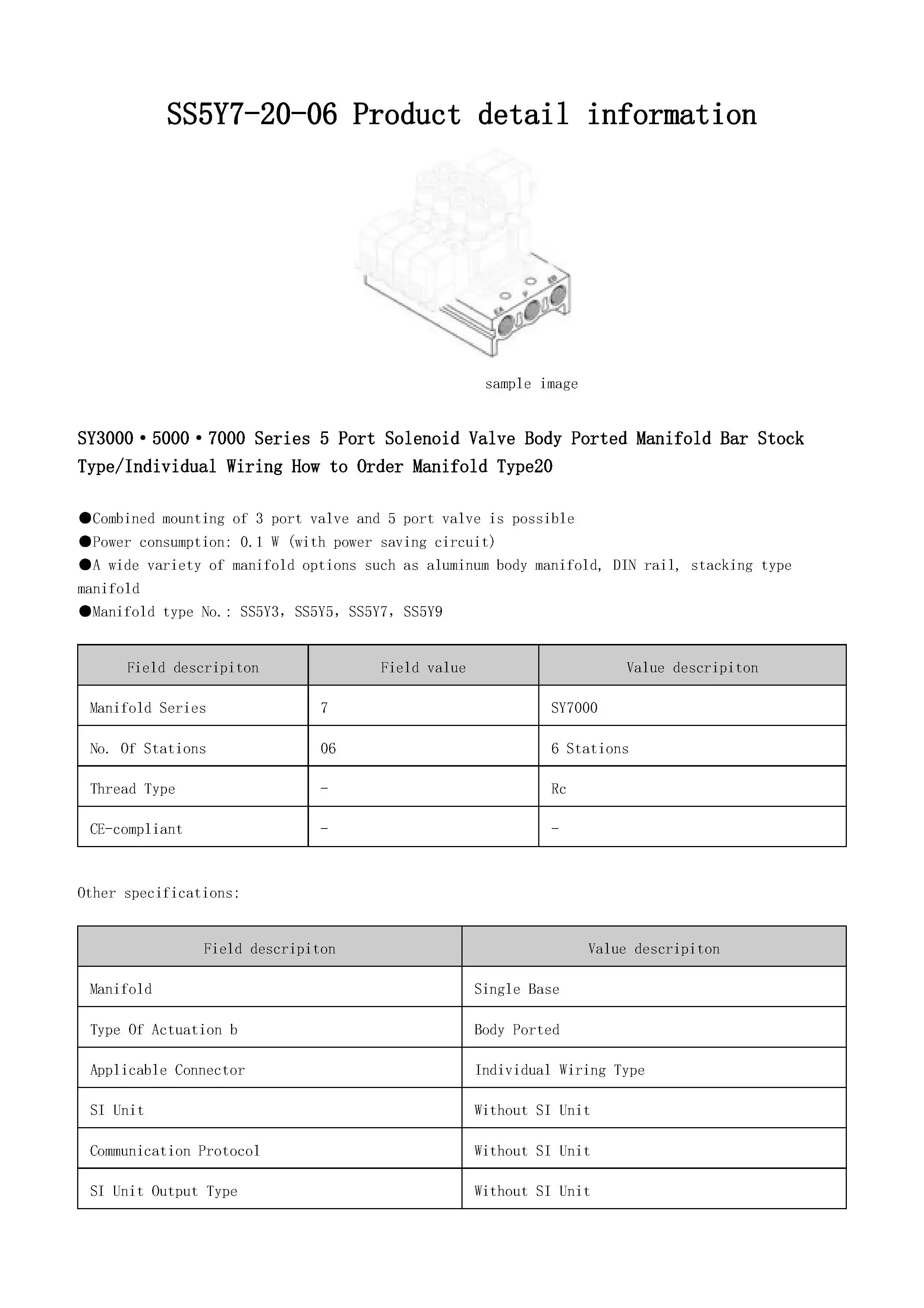 SS5Y7-20-06 Product detail information

sample image

SY3000・5000・7000 Series 5 Port Solenoid Valve Body Ported Manifold Bar Stock Type/Individual Wiring How to Order Manifold Type20

●Combined mounting of 3 port valve and 5 port valve is possible
●Power consumption: 0.1 W (with power saving circuit)
●A wide variety of manifold options such as aluminum body manifold, DIN rail, stacking type manifold
●Manifold type No.: SS5Y3, SS5Y5, SS5Y7, SS5Y9

| Field descripiton | Field value | Value descripiton |
|---|---|---|
| Manifold Series | 7 | SY7000 |
| No. Of Stations | 06 | 6 Stations |
| Thread Type | - | Rc |
| CE-compliant | - | - |

Other specifications:

| Field descripiton | Value descripiton |
|---|---|
| Manifold | Single Base |
| Type Of Actuation b | Body Ported |
| Applicable Connector | Individual Wiring Type |
| SI Unit | Without SI Unit |
| Communication Protocol | Without SI Unit |
| SI Unit Output Type | Without SI Unit |